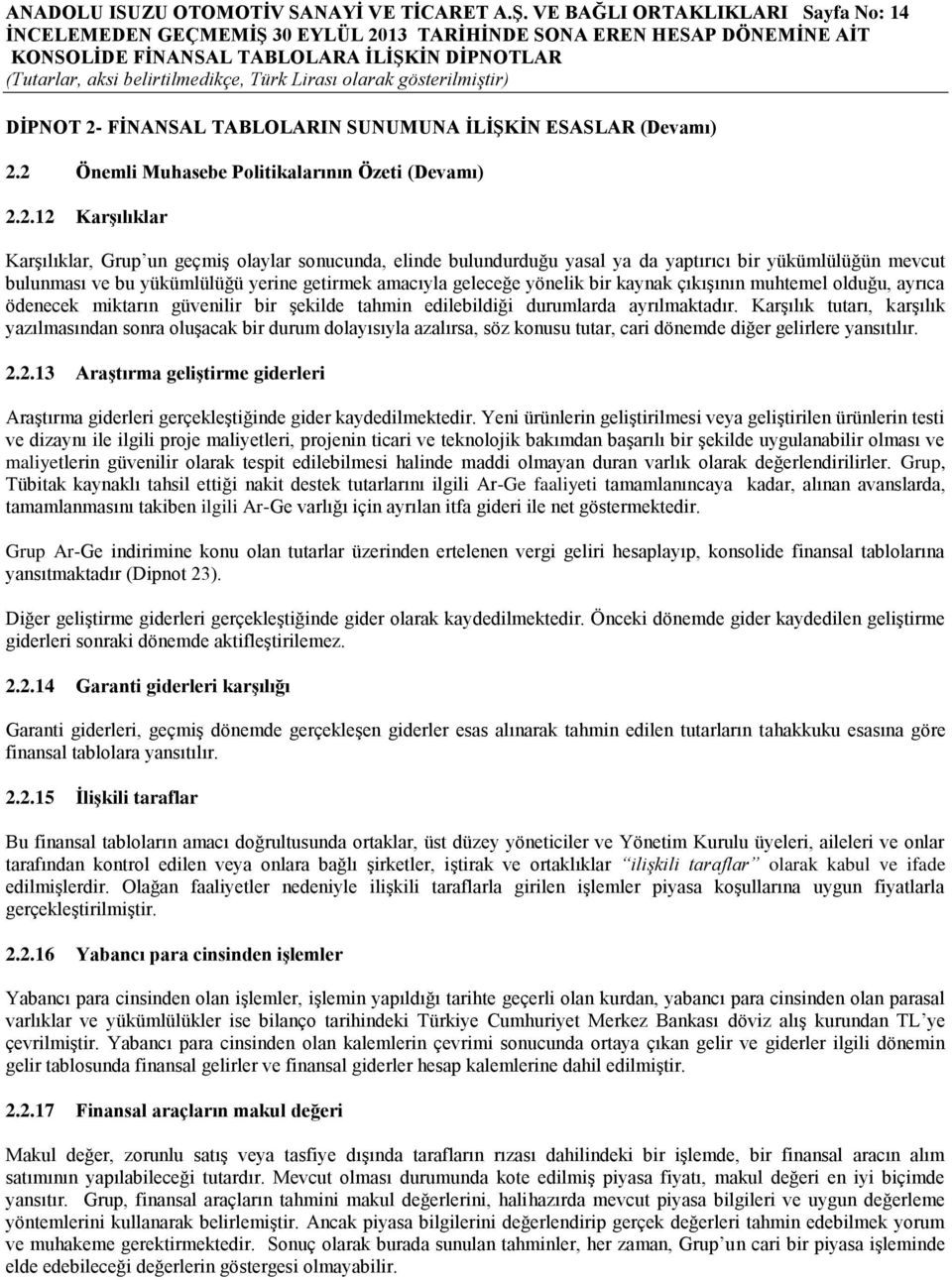 ANADOLU ISUZU OTOMOTİV SANAYİ VE TİCARET A.Ş. VE BAĞLI ORTAKLIKLARI Sayfa No: 14
İNCELEMEDEN GEÇMEMİŞ 30 EYLÜL 2013 TARİHİNDE SONA EREN HESAP DÖNEMİNE AİT
KONSOLİDE FİNANSAL TABLOLARA İLİŞKİN DİPNOTLAR
(Tutarlar, aksi belirtilmedikçe, Türk Lirası olarak gösterilmiştir)

DİPNOT 2- FİNANSAL TABLOLARIN SUNUMUNA İLİŞKİN ESASLAR (Devamı)

2.2 Önemli Muhasebe Politikalarının Özeti (Devamı)

2.2.12 Karşılıklar

Karşılıklar, Grup'un geçmiş olaylar sonucunda, elinde bulundurduğu yasal ya da yaptırıcı bir yükümlülüğün mevcut bulunması ve bu yükümlülüğü yerine getirmek amacıyla geleceğe yönelik bir kaynak çıkışının muhtemel olduğu, ayrıca ödenecek miktarın güvenilir bir şekilde tahmin edilebildiği durumlarda ayrılmaktadır. Karşılık tutarı, karşılık yazılmasından sonra oluşacak bir durum dolayısıyla azalırsa, söz konusu tutar, cari dönemde diğer gelirlere yansıtılır.

2.2.13 Araştırma geliştirme giderleri

Araştırma giderleri gerçekleştiğinde gider kaydedilmektedir. Yeni ürünlerin geliştirilmesi veya geliştirilen ürünlerin testi ve dizaynı ile ilgili proje maliyetleri, projenin ticari ve teknolojik bakımdan başarılı bir şekilde uygulanabilir olması ve maliyetlerin güvenilir olarak tespit edilebilmesi halinde maddi olmayan duran varlık olarak değerlendirilirler. Grup, Tübitak kaynaklı tahsil ettiği nakit destek tutarlarını ilgili Ar-Ge faaliyeti tamamlanıncaya kadar, alınan avanslarda, tamamlanmasını takiben ilgili Ar-Ge varlığı için ayrılan itfa gideri ile net göstermektedir.

Grup Ar-Ge indirimine konu olan tutarlar üzerinden ertelenen vergi geliri hesaplayıp, konsolide finansal tablolarına yansıtmaktadır (Dipnot 23).

Diğer geliştirme giderleri gerçekleştiğinde gider olarak kaydedilmektedir. Önceki dönemde gider kaydedilen geliştirme giderleri sonraki dönemde aktifleştirilemez.

2.2.14 Garanti giderleri karşılığı

Garanti giderleri, geçmiş dönemde gerçekleşen giderler esas alınarak tahmin edilen tutarların tahakkuku esasına göre finansal tablolara yansıtılır.

2.2.15 İlişkili taraflar

Bu finansal tabloların amacı doğrultusunda ortaklar, üst düzey yöneticiler ve Yönetim Kurulu üyeleri, aileleri ve onlar tarafından kontrol edilen veya onlara bağlı şirketler, iştirak ve ortaklıklar "ilişkili taraflar" olarak kabul ve ifade edilmişlerdir. Olağan faaliyetler nedeniyle ilişkili taraflarla girilen işlemler piyasa koşullarına uygun fiyatlarla gerçekleştirilmiştir.

2.2.16 Yabancı para cinsinden işlemler

Yabancı para cinsinden olan işlemler, işlemin yapıldığı tarihte geçerli olan kurdan, yabancı para cinsinden olan parasal varlıklar ve yükümlülükler ise bilanço tarihindeki Türkiye Cumhuriyet Merkez Bankası döviz alış kurundan TL'ye çevrilmiştir. Yabancı para cinsinden olan kalemlerin çevrimi sonucunda ortaya çıkan gelir ve giderler ilgili dönemin gelir tablosunda finansal gelirler ve finansal giderler hesap kalemlerine dahil edilmiştir.

2.2.17 Finansal araçların makul değeri

Makul değer, zorunlu satış veya tasfiye dışında tarafların rızası dahilindeki bir işlemde, bir finansal aracın alım satımının yapılabileceği tutardır. Mevcut olması durumunda kote edilmiş piyasa fiyatı, makul değeri en iyi biçimde yansıtır. Grup, finansal araçların tahmini makul değerlerini, halihazırda mevcut piyasa bilgileri ve uygun değerleme yöntemlerini kullanarak belirlemiştir. Ancak piyasa bilgilerini değerlendirip gerçek değerleri tahmin edebilmek yorum ve muhakeme gerektirmektedir. Sonuç olarak burada sunulan tahminler, her zaman, Grup'un cari bir piyasa işleminde elde edebileceği değerlerin göstergesi olmayabilir.